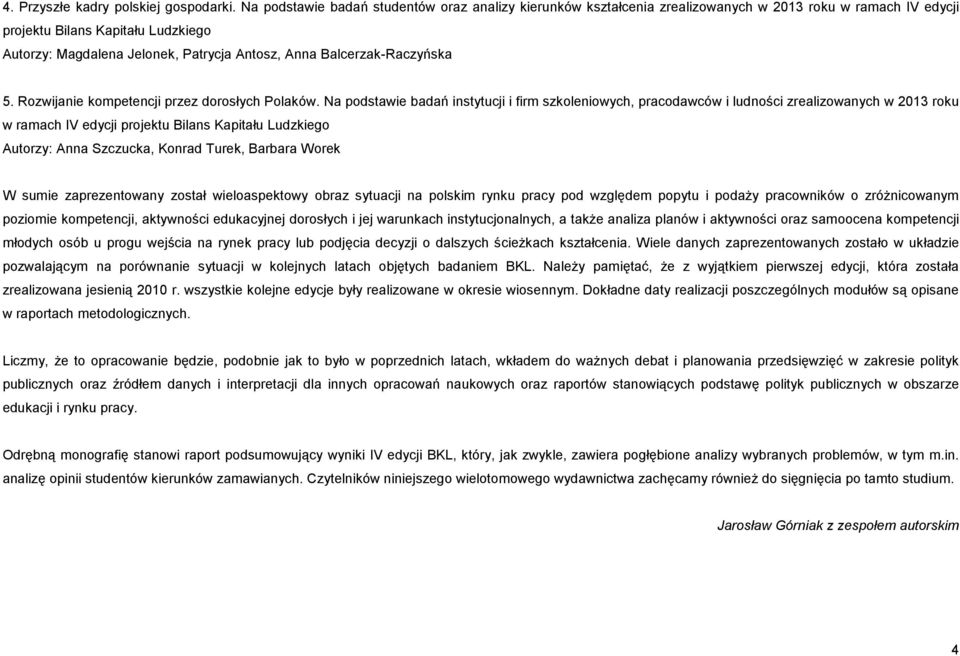 4. Przyszłe kadry polskiej gospodarki. Na podstawie badań studentów oraz analizy kierunków kształcenia zrealizowanych w 2013 roku w ramach IV edycji projektu Bilans Kapitału Ludzkiego
Autorzy: Magdalena Jelonek, Patrycja Antosz, Anna Balcerzak-Raczyńska

5. Rozwijanie kompetencji przez dorosłych Polaków. Na podstawie badań instytucji i firm szkoleniowych, pracodawców i ludności zrealizowanych w 2013 roku w ramach IV edycji projektu Bilans Kapitału Ludzkiego
Autorzy: Anna Szczucka, Konrad Turek, Barbara Worek

W sumie zaprezentowany został wieloaspektowy obraz sytuacji na polskim rynku pracy pod względem popytu i podaży pracowników o zróżnicowanym poziomie kompetencji, aktywności edukacyjnej dorosłych i jej warunkach instytucjonalnych, a także analiza planów i aktywności oraz samoocena kompetencji młodych osób u progu wejścia na rynek pracy lub podjęcia decyzji o dalszych ścieżkach kształcenia. Wiele danych zaprezentowanych zostało w układzie pozwalającym na porównanie sytuacji w kolejnych latach objętych badaniem BKL. Należy pamiętać, że z wyjątkiem pierwszej edycji, która została zrealizowana jesienią 2010 r. wszystkie kolejne edycje były realizowane w okresie wiosennym. Dokładne daty realizacji poszczególnych modułów są opisane w raportach metodologicznych.

Liczmy, że to opracowanie będzie, podobnie jak to było w poprzednich latach, wkładem do ważnych debat i planowania przedsięwzięć w zakresie polityk publicznych oraz źródłem danych i interpretacji dla innych opracowań naukowych oraz raportów stanowiących podstawę polityk publicznych w obszarze edukacji i rynku pracy.

Odrębną monografię stanowi raport podsumowujący wyniki IV edycji BKL, który, jak zwykle, zawiera pogłębione analizy wybranych problemów, w tym m.in. analizę opinii studentów kierunków zamawianych. Czytelników niniejszego wielotomowego wydawnictwa zachęcamy również do sięgnięcia po tamto studium.

Jarosław Górniak z zespołem autorskim

4